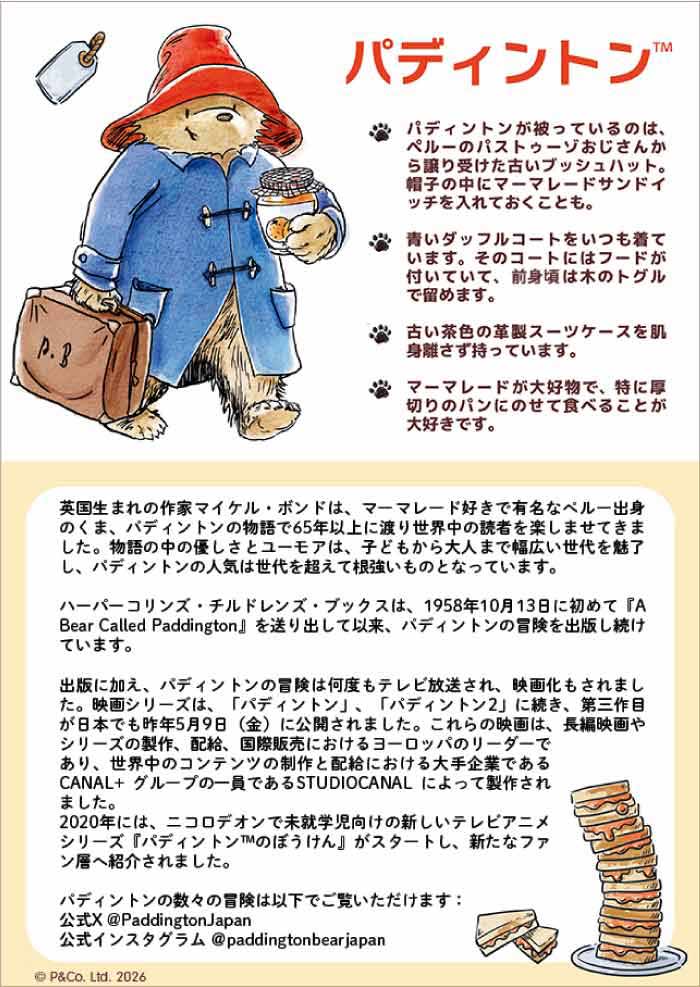 パディントン™

P.B

パディントンが被っているのは、ペルーのパストゥーゾおじさんから譲り受けた古いブッシュハット。帽子の中にマーマレードサンドイッチを入れておくことも。

青いダッフルコートをいつも着ています。そのコートにはフードが付いていて、前身頃は木のトグルで留めます。

古い茶色の革製スーツケースを肌身離さず持っています。

マーマレードが大好物で、特に厚切りのパンにのせて食べることが大好きです。

英国生まれの作家マイケル・ボンドは、マーマレード好きで有名なペルー出身のくま、パディントンの物語で65年以上に渡り世界中の読者を楽しませてきました。物語の中の優しさとユーモアは、子どもから大人まで幅広い世代を魅了し、パディントンの人気は世代を超えて根強いものとなっています。

ハーパーコリンズ・チルドレンズ・ブックスは、1958年10月13日に初めて『A Bear Called Paddington』を送り出して以来、パディントンの冒険を出版し続けています。

出版に加え、パディントンの冒険は何度もテレビ放送され、映画化もされました。映画シリーズは、「パディントン」、「パディントン2」に続き、第三作目が日本でも昨年5月9日（金）に公開されました。これらの映画は、長編映画やシリーズの製作、配給、国際販売におけるヨーロッパのリーダーであり、世界中のコンテンツの制作と配給における大手企業であるCANAL+ グループの一員であるSTUDIOCANAL によって製作されました。
2020年には、ニコロデオンで未就学児向けの新しいテレビアニメシリーズ『パディントン™のぼうけん』がスタートし、新たなファン層へ紹介されました。

パディントンの数々の冒険は以下でご覧いただけます：
公式X @PaddingtonJapan
公式インスタグラム @paddingtonbearjapan

© P&Co. Ltd. 2026